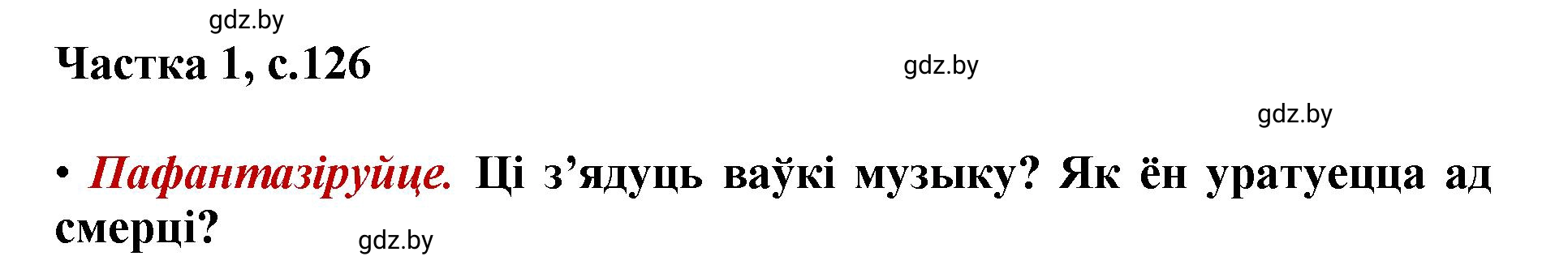 gdz.by

Частка 1, с.126

gdz.by

gdz.by

• Пафантазіруйце. Ці з’ядуць ваўкі музыку? Як ён уратуецца ад смерці?

gdz.by